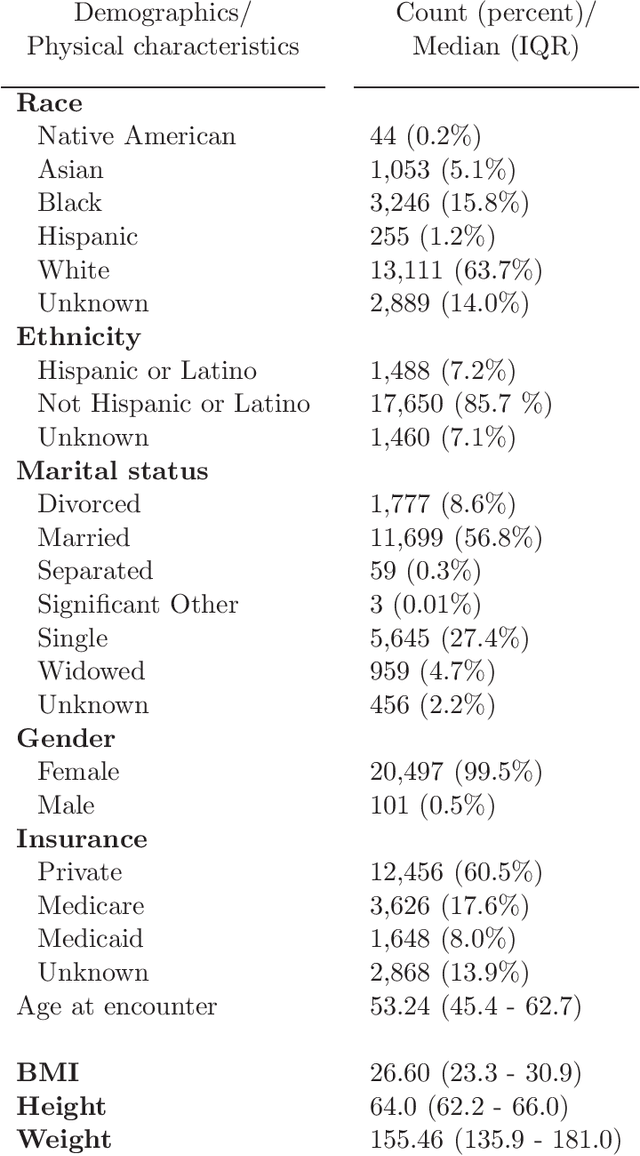 | Demographics/ Physical characteristics | Count (percent)/ Median (IQR) |
|---|---|
| **Race** | |
| Native American | 44 (0.2%) |
| Asian | 1,053 (5.1%) |
| Black | 3,246 (15.8%) |
| Hispanic | 255 (1.2%) |
| White | 13,111 (63.7%) |
| Unknown | 2,889 (14.0%) |
| **Ethnicity** | |
| Hispanic or Latino | 1,488 (7.2%) |
| Not Hispanic or Latino | 17,650 (85.7 %) |
| Unknown | 1,460 (7.1%) |
| **Marital status** | |
| Divorced | 1,777 (8.6%) |
| Married | 11,699 (56.8%) |
| Separated | 59 (0.3%) |
| Significant Other | 3 (0.01%) |
| Single | 5,645 (27.4%) |
| Widowed | 959 (4.7%) |
| Unknown | 456 (2.2%) |
| **Gender** | |
| Female | 20,497 (99.5%) |
| Male | 101 (0.5%) |
| **Insurance** | |
| Private | 12,456 (60.5%) |
| Medicare | 3,626 (17.6%) |
| Medicaid | 1,648 (8.0%) |
| Unknown | 2,868 (13.9%) |
| Age at encounter | 53.24 (45.4 - 62.7) |
| **BMI** | 26.60 (23.3 - 30.9) |
| **Height** | 64.0 (62.2 - 66.0) |
| **Weight** | 155.46 (135.9 - 181.0) |